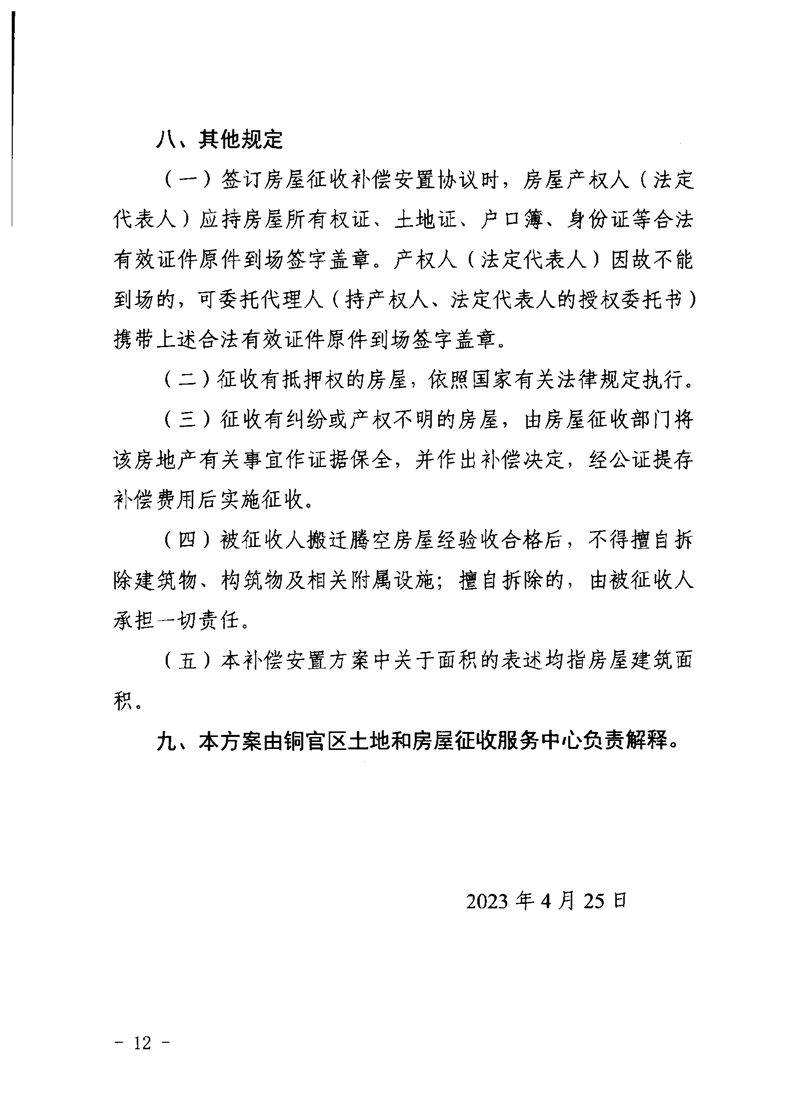 八、其他规定

（一）签订房屋征收补偿安置协议时，房屋产权人（法定代表人）应持房屋所有权证、土地证、户口簿、身份证等合法有效证件原件到场签字盖章。产权人（法定代表人）因故不能到场的，可委托代理人（持产权人、法定代表人的授权委托书）携带上述合法有效证件原件到场签字盖章。

（二）征收有抵押权的房屋，依照国家有关法律规定执行。

（三）征收有纠纷或产权不明的房屋，由房屋征收部门将该房地产有关事宜作证据保全，并作出补偿决定，经公证提存补偿费用后实施征收。

（四）被征收人搬迁腾空房屋经验收合格后，不得擅自拆除建筑物、构筑物及相关附属设施；擅自拆除的，由被征收人承担一切责任。

（五）本补偿安置方案中关于面积的表述均指房屋建筑面积。

九、本方案由铜官区土地和房屋征收服务中心负责解释。

2023 年 4 月 25 日

- 12 -